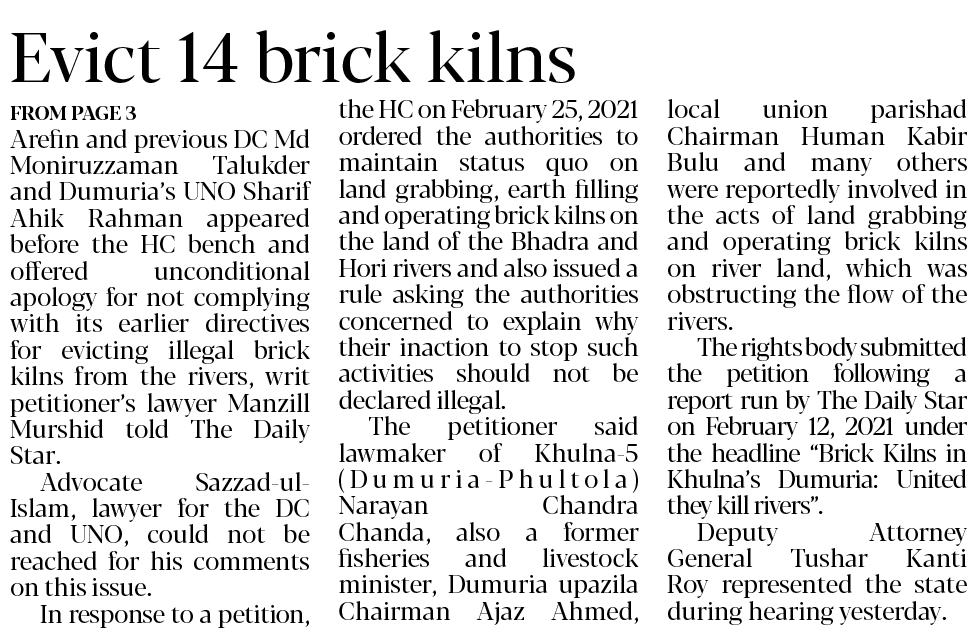 Evict 14 brick kilns

FROM PAGE 3

Arefin and previous DC Md Moniruzzaman Talukder and Dumuria's UNO Sharif Ahik Rahman appeared before the HC bench and offered unconditional apology for not complying with its earlier directives for evicting illegal brick kilns from the rivers, writ petitioner's lawyer Manzill Murshid told The Daily Star.

Advocate Sazzad-ul-Islam, lawyer for the DC and UNO, could not be reached for his comments on this issue.

In response to a petition, the HC on February 25, 2021 ordered the authorities to maintain status quo on land grabbing, earth filling and operating brick kilns on the land of the Bhadra and Hori rivers and also issued a rule asking the authorities concerned to explain why their inaction to stop such activities should not be declared illegal.

The petitioner said lawmaker of Khulna-5 (Dumuria-Phultola) Narayan Chandra Chanda, also a former fisheries and livestock minister, Dumuria upazila Chairman Ajaz Ahmed, local union parishad Chairman Human Kabir Bulu and many others were reportedly involved in the acts of land grabbing and operating brick kilns on river land, which was obstructing the flow of the rivers.

The rights body submitted the petition following a report run by The Daily Star on February 12, 2021 under the headline "Brick Kilns in Khulna's Dumuria: United they kill rivers".

Deputy Attorney General Tushar Kanti Roy represented the state during hearing yesterday.